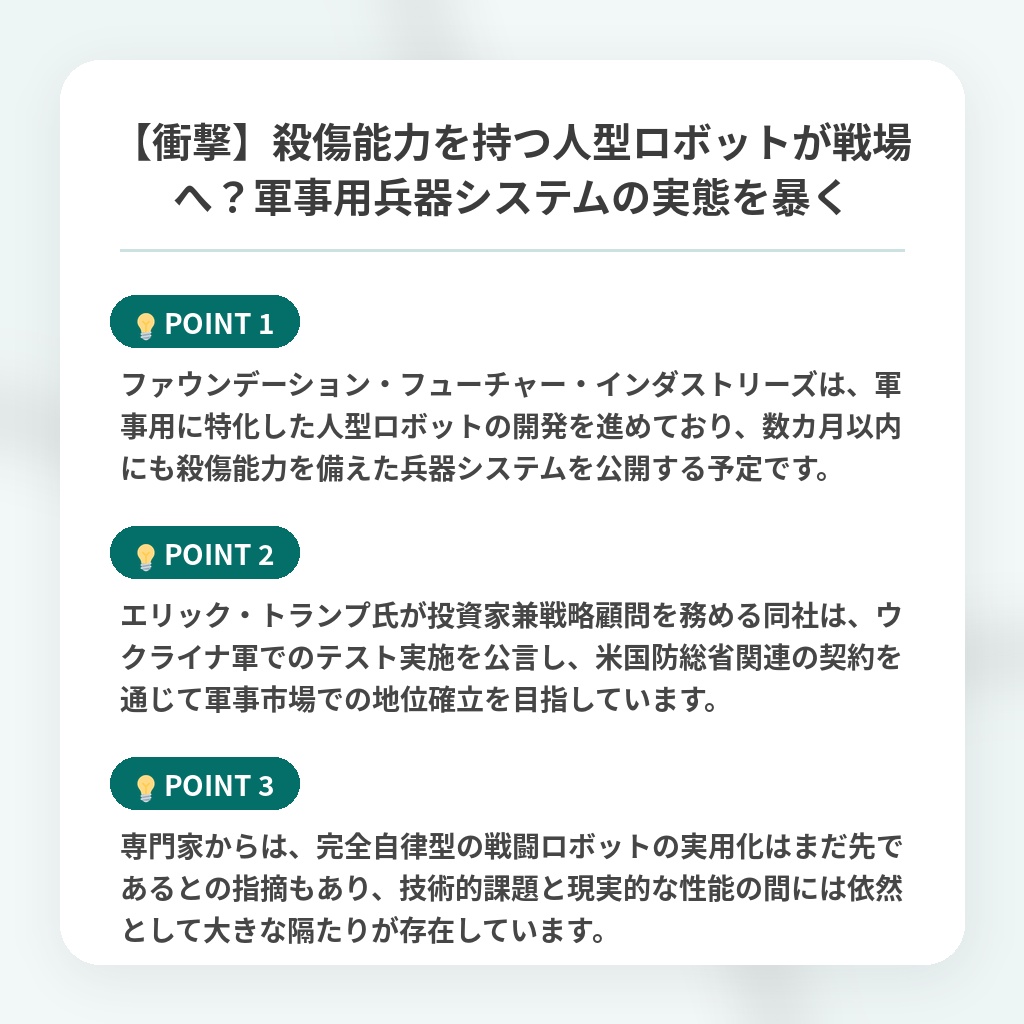 【衝撃】殺傷能力を持つ人型ロボットが戦場へ？軍事用兵器システムの実態を暴く

POINT 1

ファウンデーション・フューチャー・インダストリーズは、軍事用に特化した人型ロボットの開発を進めており、数カ月以内にも殺傷能力を備えた兵器システムを公開する予定です。

POINT 2

エリック・トランプ氏が投資家兼戦略顧問を務める同社は、ウクライナ軍でのテスト実施を公言し、米国防総省関連の契約を通じて軍事市場での地位確立を目指しています。

POINT 3

専門家からは、完全自律型の戦闘ロボットの実用化はまだ先であるとの指摘もあり、技術的課題と現実的な性能の間には依然として大きな隔たりが存在しています。